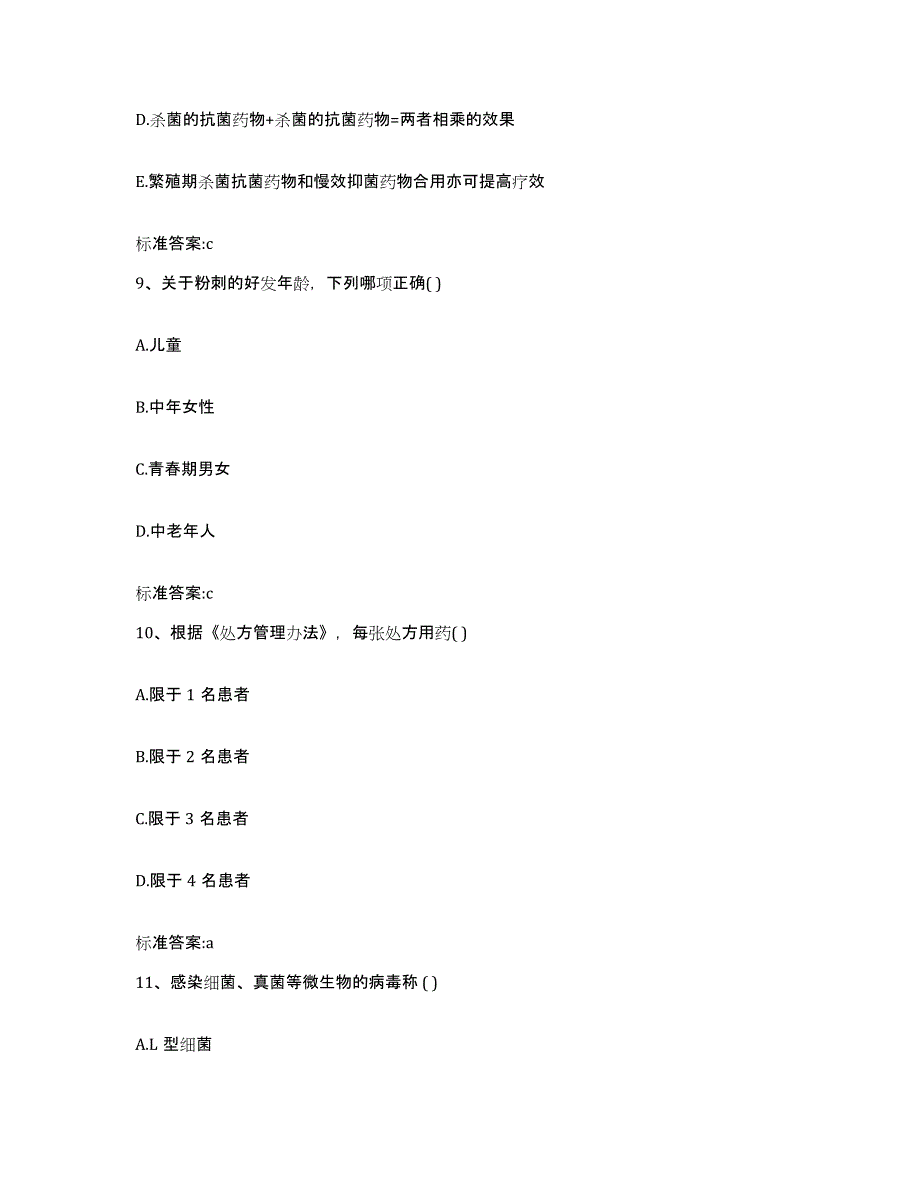 D.杀菌的抗菌药物+杀菌的抗菌药物=两者相乘的效果

E.繁殖期杀菌抗菌药物和慢效抑菌药物合用亦可提高疗效

标准答案:c

9、关于粉刺的好发年龄，下列哪项正确( )

A.儿童

B.中年女性

C.青春期男女

D.中老年人

标准答案:c

10、根据《处方管理办法》，每张处方用药( )

A.限于 1 名患者

B.限于 2 名患者

C.限于 3 名患者

D.限于 4 名患者

标准答案:a

11、感染细菌、真菌等微生物的病毒称 ( )

A.L 型细菌